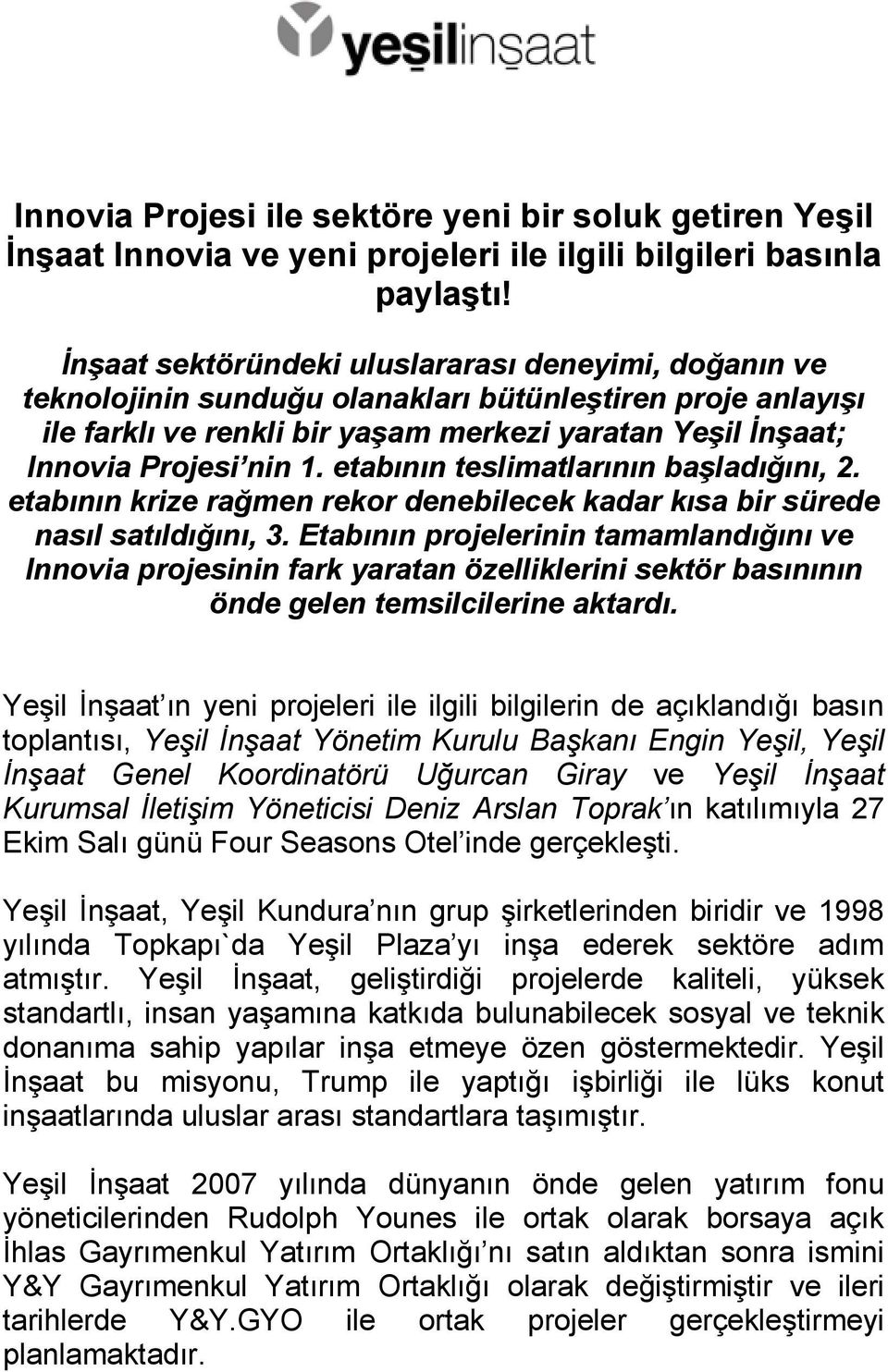 yeşilinşaat

Innovia Projesi ile sektöre yeni bir soluk getiren Yeşil İnşaat Innovia ve yeni projeleri ile ilgili bilgileri basınla paylaştı!

İnşaat sektöründeki uluslararası deneyimi, doğanın ve teknolojinin sunduğu olanakları bütünleştiren proje anlayışı ile farklı ve renkli bir yaşam merkezi yaratan Yeşil İnşaat; Innovia Projesi'nin 1. etabının teslimatlarının başladığını, 2. etabının krize rağmen rekor denebilecek kadar kısa bir sürede nasıl satıldığını, 3. Etabının projelerinin tamamlandığını ve Innovia projesinin fark yaratan özelliklerini sektör basınının önde gelen temsilcilerine aktardı.

Yeşil İnşaat'ın yeni projeleri ile ilgili bilgilerin de açıklandığı basın toplantısı, Yeşil İnşaat Yönetim Kurulu Başkanı Engin Yeşil, Yeşil İnşaat Genel Koordinatörü Uğurcan Giray ve Yeşil İnşaat Kurumsal İletişim Yöneticisi Deniz Arslan Toprak'ın katılımıyla 27 Ekim Salı günü Four Seasons Otel'inde gerçekleşti.

Yeşil İnşaat, Yeşil Kundura'nın grup şirketlerinden biridir ve 1998 yılında Topkapı`da Yeşil Plaza'yı inşa ederek sektöre adım atmıştır. Yeşil İnşaat, geliştirdiği projelerde kaliteli, yüksek standartlı, insan yaşamına katkıda bulunabilecek sosyal ve teknik donanıma sahip yapılar inşa etmeye özen göstermektedir. Yeşil İnşaat bu misyonu, Trump ile yaptığı işbirliği ile lüks konut inşaatlarında uluslar arası standartlara taşımıştır.

Yeşil İnşaat 2007 yılında dünyanın önde gelen yatırım fonu yöneticilerinden Rudolph Younes ile ortak olarak borsaya açık İhlas Gayrımenkul Yatırım Ortaklığı'nı satın aldıktan sonra ismini Y&Y Gayrımenkul Yatırım Ortaklığı olarak değiştirmiştir ve ileri tarihlerde Y&Y.GYO ile ortak projeler gerçekleştirmeyi planlamaktadır.